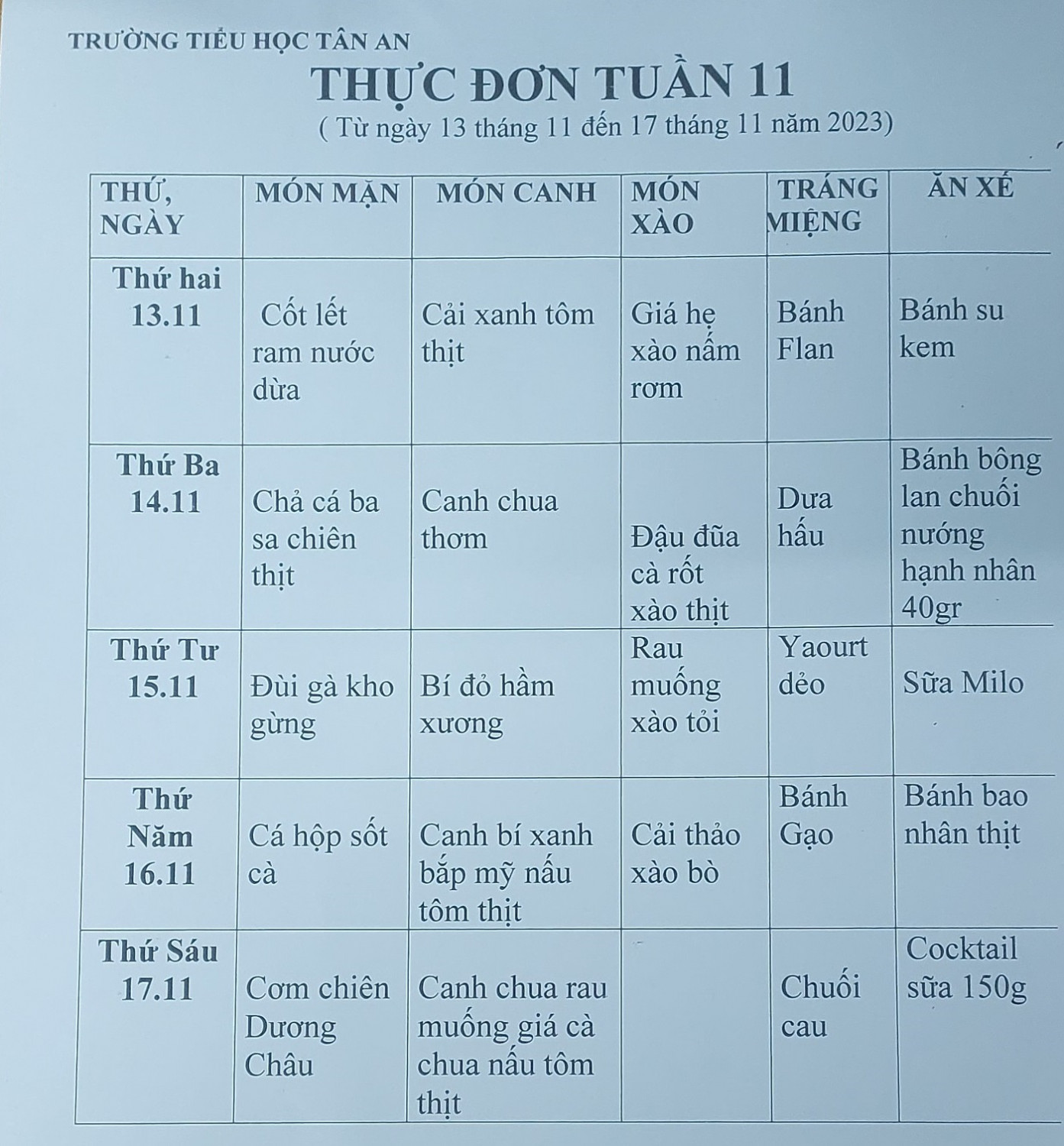 TRƯỜNG TIỂU HỌC TÂN AN

THỰC ĐƠN TUẦN 11

( Từ ngày 13 tháng 11 đến 17 tháng 11 năm 2023)

| THỨ, NGÀY | MÓN MẶN | MÓN CANH | MÓN XÀO | TRÁNG MIỆNG | ĂN XẾ |
|---|---|---|---|---|---|
| Thứ hai 13.11 | Cốt lết ram nước dừa | Cải xanh tôm thịt | Giá hẹ xào nấm rơm | Bánh Flan | Bánh su kem |
| Thứ Ba 14.11 | Chả cá ba sa chiên thịt | Canh chua thơm | Đậu đũa cà rốt xào thịt | Dưa hấu | Bánh bông lan chuối nướng hạnh nhân 40gr |
| Thứ Tư 15.11 | Đùi gà kho gừng | Bí đỏ hầm xương | Rau muống xào tỏi | Yaourt dẻo | Sữa Milo |
| Thứ Năm 16.11 | Cá hộp sốt cà | Canh bí xanh bắp mỹ nấu tôm thịt | Cải thảo xào bò | Bánh Gạo | Bánh bao nhân thịt |
| Thứ Sáu 17.11 | Cơm chiên Dương Châu | Canh chua rau muống giá cà chua nấu tôm thịt | | Chuối cau | Cocktail sữa 150g |